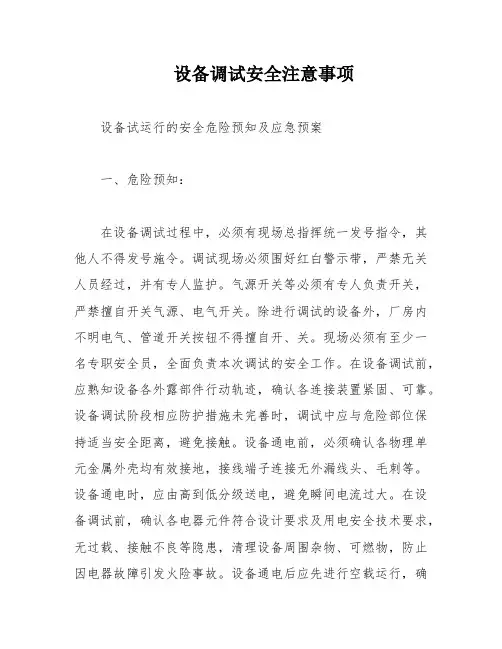 设备调试安全注意事项

设备试运行的安全危险预知及应急预案

一、危险预知：

在设备调试过程中，必须有现场总指挥统一发号指令，其他人不得发号施令。调试现场必须围好红白警示带，严禁无关人员经过，并有专人监护。气源开关等必须有专人负责开关，严禁擅自开关气源、电气开关。除进行调试的设备外，厂房内不明电气、管道开关按钮不得擅自开、关。现场必须有至少一名专职安全员，全面负责本次调试的安全工作。在设备调试前，应熟知设备各外露部件行动轨迹，确认各连接装置紧固、可靠。设备调试阶段相应防护措施未完善时，调试中应与危险部位保持适当安全距离，避免接触。设备通电前，必须确认各物理单元金属外壳均有效接地，接线端子连接无外漏线头、毛刺等。设备通电时，应由高到低分级送电，避免瞬间电流过大。在设备调试前，确认各电器元件符合设计要求及用电安全技术要求，无过载、接触不良等隐患，清理设备周围杂物、可燃物，防止因电器故障引发火险事故。设备通电后应先进行空载运行，确